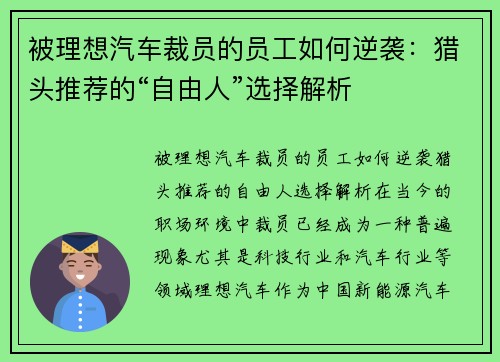 被理想汽车裁员的员工如何逆袭：猎头推荐的“自由人”选择解析

被理想汽车裁员的员工如何逆袭猎头推荐的自由人选择解析在当今的职场环境中裁员已经成为一种普遍现象尤其是科技行业和汽车行业等领域理想汽车作为中国新能源汽车